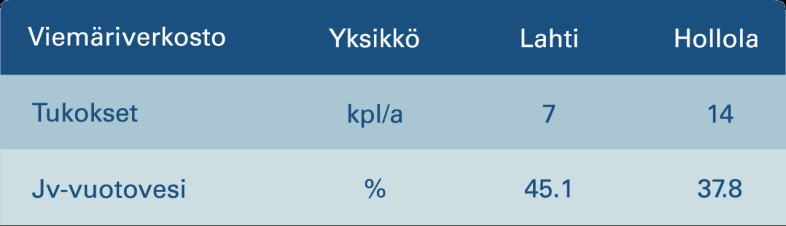 | Viemäriverkosto | Yksikkö | Lahti | Hollola |
|---|---|---|---|
| Tukokset | kpl/a | 7 | 14 |
| Jv-vuotovesi | % | 45.1 | 37.8 |